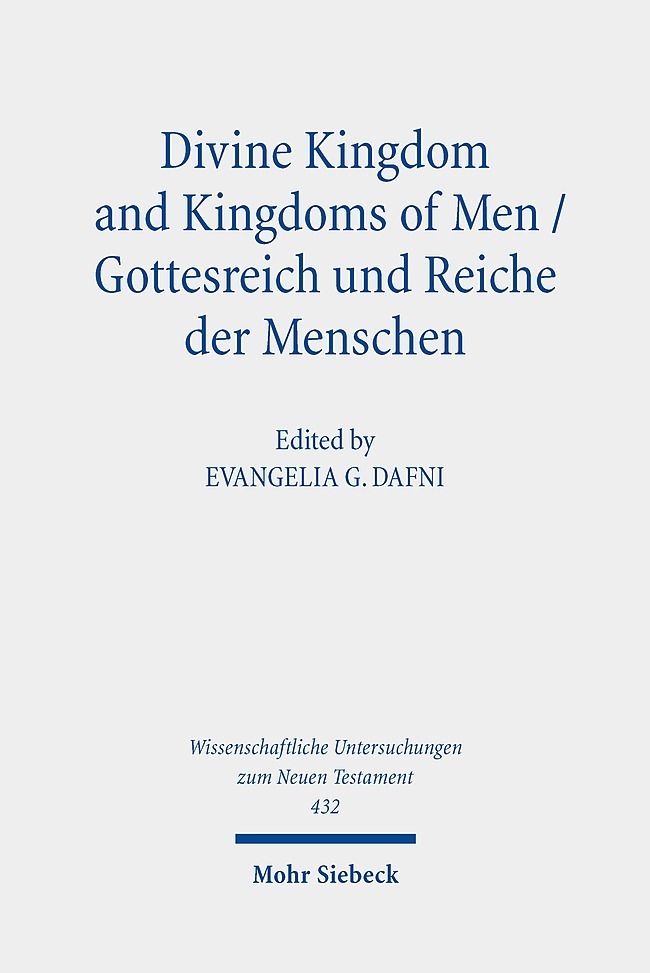 Divine Kingdom and Kingdoms of Men / Gottesreich und Reiche der Menschen

Edited by
EVANGELIA G. DAFNI

Wissenschaftliche Untersuchungen zum Neuen Testament
432

Mohr Siebeck